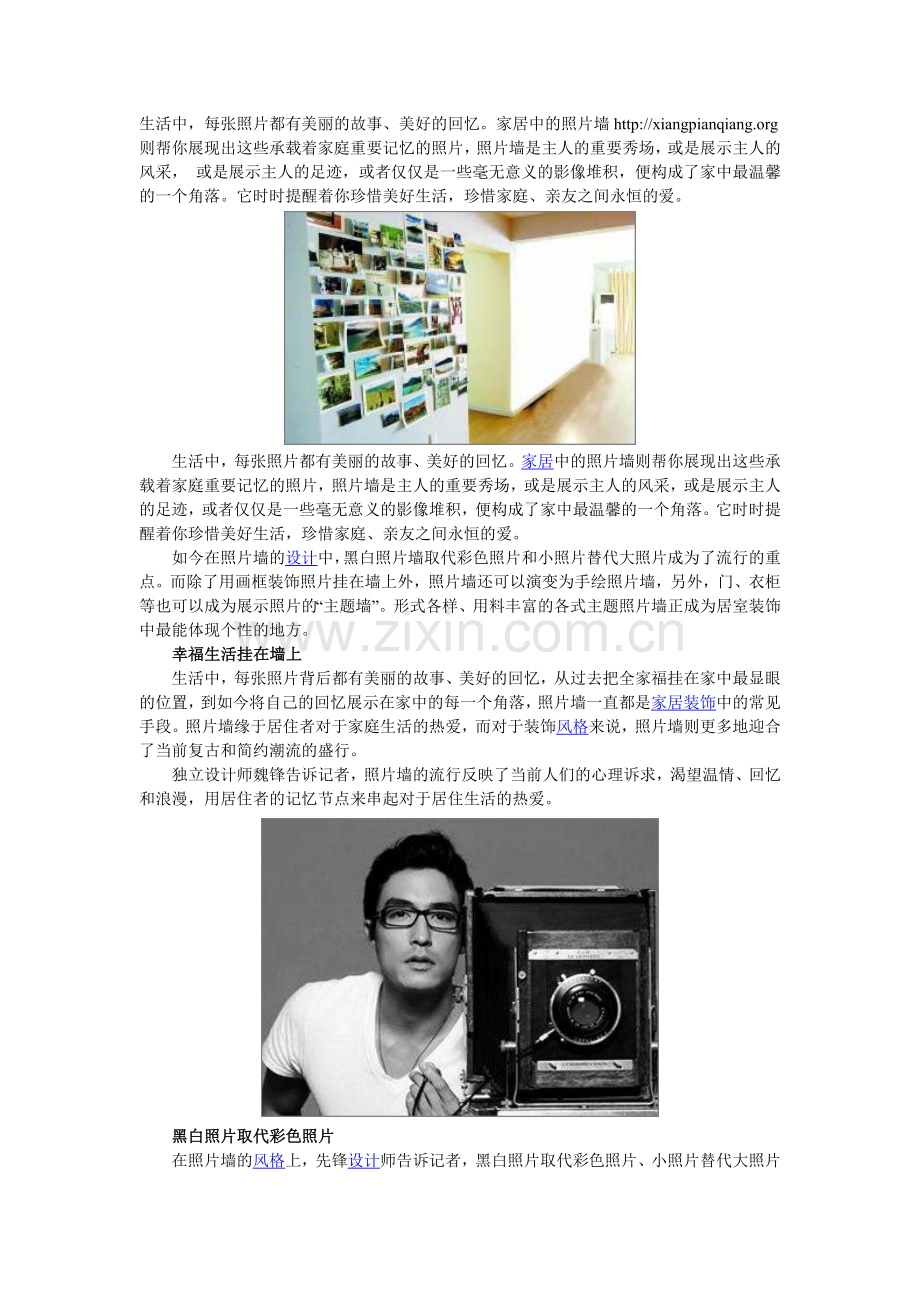 生活中，每张照片都有美丽的故事、美好的回忆。家居中的照片墙http://xiangpianqiang.org则帮你展现出这些承载着家庭重要记忆的照片，照片墙是主人的重要秀场，或是展示主人的风采， 或是展示主人的足迹，或者仅仅是一些毫无意义的影像堆积，便构成了家中最温馨的一个角落。它时时提醒着你珍惜美好生活，珍惜家庭、亲友之间永恒的爱。

生活中，每张照片都有美丽的故事、美好的回忆。家居中的照片墙则帮你展现出这些承载着家庭重要记忆的照片，照片墙是主人的重要秀场，或是展示主人的风采，或是展示主人的足迹，或者仅仅是一些毫无意义的影像堆积，便构成了家中最温馨的一个角落。它时时提醒着你珍惜美好生活，珍惜家庭、亲友之间永恒的爱。

如今在照片墙的设计中，黑白照片墙取代彩色照片和小照片替代大照片成为了流行的重点。而除了用画框装饰照片挂在墙上外，照片墙还可以演变为手绘照片墙，另外，门、衣柜等也可以成为展示照片的“主题墙”。形式各样、用料丰富的各式主题照片墙正成为居室装饰中最能体现个性的地方。

幸福生活挂在墙上

生活中，每张照片背后都有美丽的故事、美好的回忆，从过去把全家福挂在家中最显眼的位置，到如今将自己的回忆展示在家中的每一个角落，照片墙一直都是家居装饰中的常见手段。照片墙缘于居住者对于家庭生活的热爱，而对于装饰风格来说，照片墙则更多地迎合了当前复古和简约潮流的盛行。

独立设计师魏锋告诉记者，照片墙的流行反映了当前人们的心理诉求，渴望温情、回忆和浪漫，用居住者的记忆节点来串起对于居住生活的热爱。

黑白照片取代彩色照片

在照片墙的风格上，先锋设计师告诉记者，黑白照片取代彩色照片、小照片替代大照片

www.zixin.com.cn